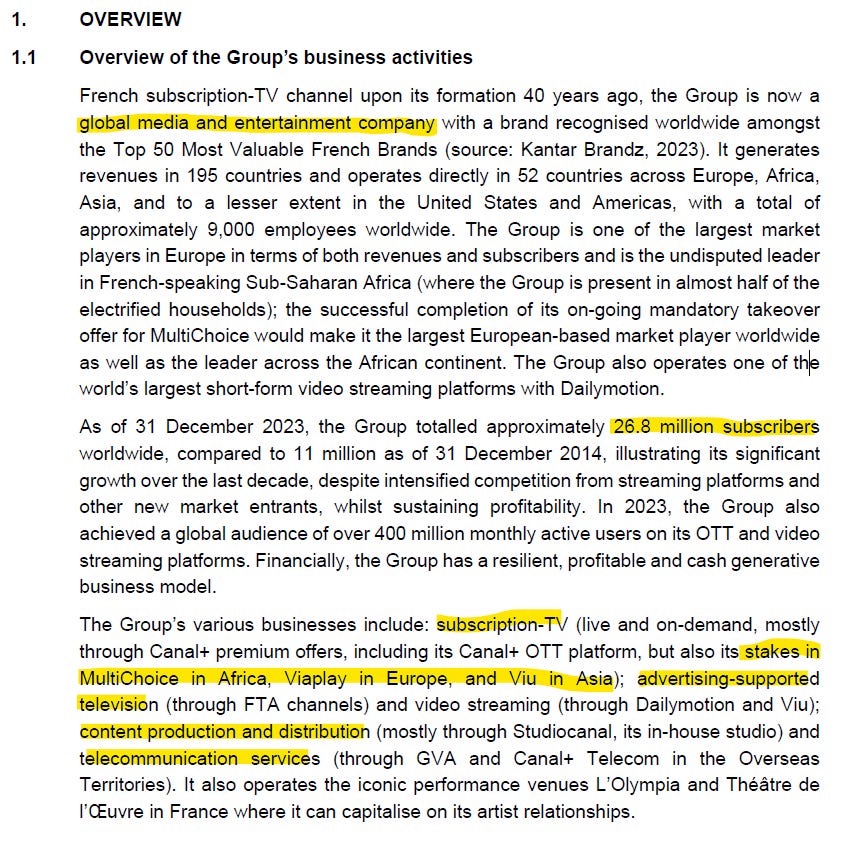 1. OVERVIEW

1.1 Overview of the Group's business activities

French subscription-TV channel upon its formation 40 years ago, the Group is now a global media and entertainment company with a brand recognised worldwide amongst the Top 50 Most Valuable French Brands (source: Kantar Brandz, 2023). It generates revenues in 195 countries and operates directly in 52 countries across Europe, Africa, Asia, and to a lesser extent in the United States and Americas, with a total of approximately 9,000 employees worldwide. The Group is one of the largest market players in Europe in terms of both revenues and subscribers and is the undisputed leader in French-speaking Sub-Saharan Africa (where the Group is present in almost half of the electrified households); the successful completion of its on-going mandatory takeover offer for MultiChoice would make it the largest European-based market player worldwide as well as the leader across the African continent. The Group also operates one of the world's largest short-form video streaming platforms with Dailymotion.

As of 31 December 2023, the Group totalled approximately 26.8 million subscribers worldwide, compared to 11 million as of 31 December 2014, illustrating its significant growth over the last decade, despite intensified competition from streaming platforms and other new market entrants, whilst sustaining profitability. In 2023, the Group also achieved a global audience of over 400 million monthly active users on its OTT and video streaming platforms. Financially, the Group has a resilient, profitable and cash generative business model.

The Group's various businesses include: subscription-TV (live and on-demand, mostly through Canal+ premium offers, including its Canal+ OTT platform, but also its stakes in MultiChoice in Africa, Viaplay in Europe, and Viu in Asia); advertising-supported television (through FTA channels) and video streaming (through Dailymotion and Viu); content production and distribution (mostly through Studiocanal, its in-house studio) and telecommunication services (through GVA and Canal+ Telecom in the Overseas Territories). It also operates the iconic performance venues L'Olympia and Théâtre de l'Œuvre in France where it can capitalise on its artist relationships.